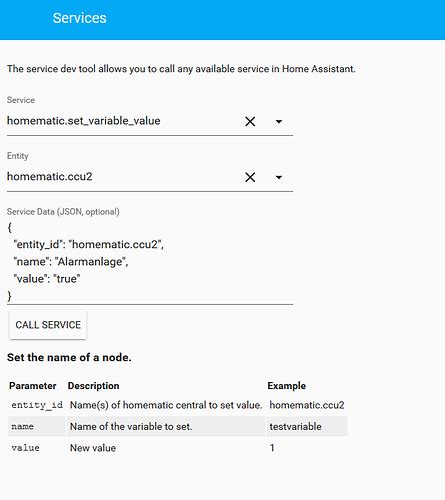 Services

The service dev tool allows you to call any available service in Home Assistant.

Service
homematic.set_variable_value

Entity
homematic.ccu2

Service Data (JSON, optional)
{
"entity_id": "homematic.ccu2",
"name": "Alarmanlage",
"value": "true"
}

CALL SERVICE

Set the name of a node.

| Parameter | Description | Example |
|---|---|---|
| entity_id | Name(s) of homematic central to set value. | homematic.ccu2 |
| name | Name of the variable to set. | testvariable |
| value | New value | 1 |